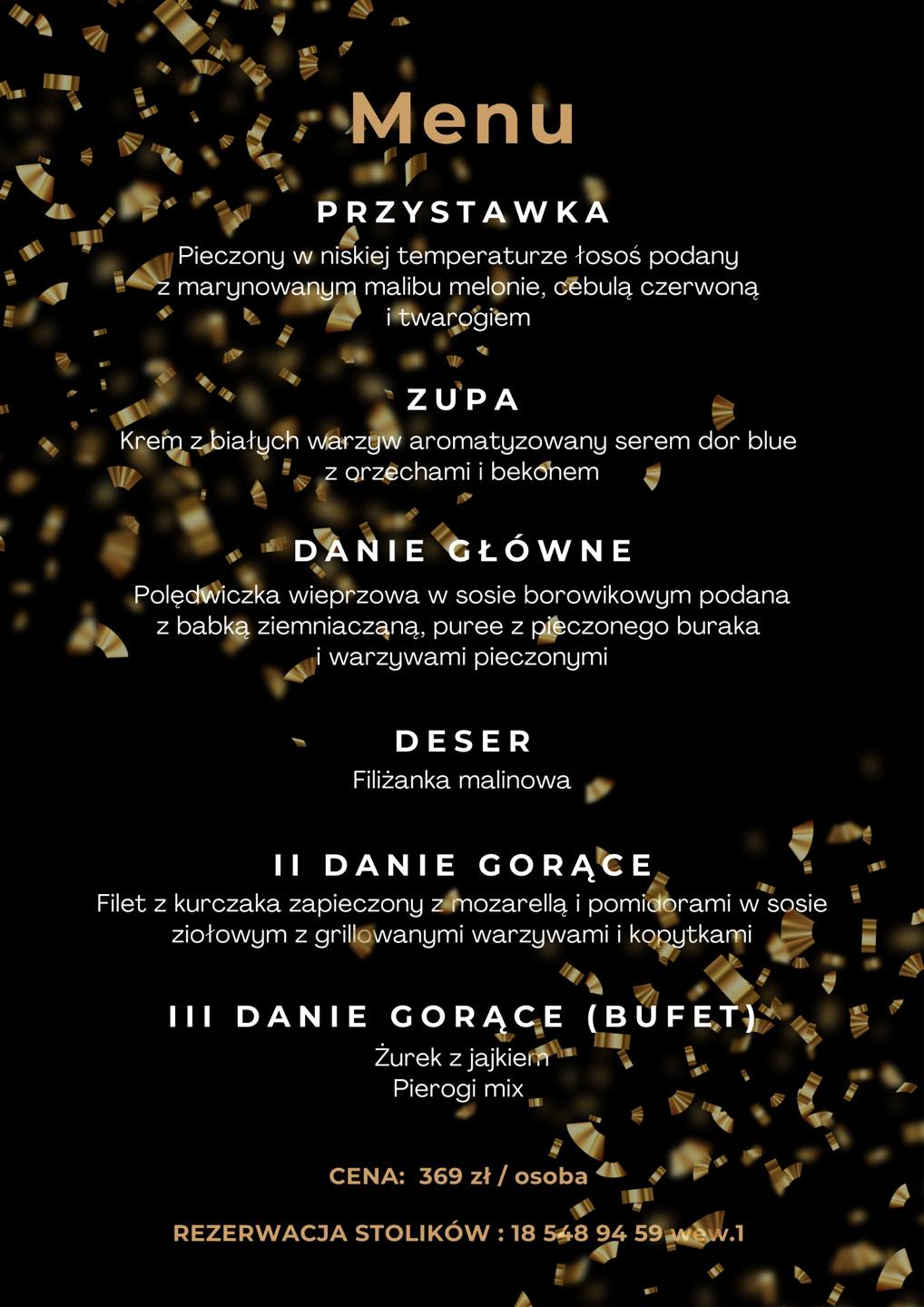 Menu

PRZYSTAWKA
Pieczony w niskiej temperaturze łosoś podany z marynowanym malibu melonie, cebulą czerwoną i twarogiem

ZUPA
Krem z białych warzyw aromatyzowany serem dor blue z orzechami i bekonem

DANIE GŁÓWNE
Polędwiczka wieprzowa w sosie borowikowym podana z babką ziemniaczaną, puree z pieczonego buraka i warzywami pieczonymi

DESER
Filiżanka malinowa

II DANIE GORĄCE
Filet z kurczaka zapieczony z mozarellą i pomidorami w sosie ziołowym z grillowanymi warzywami i kopytkami

III DANIE GORĄCE (BUFET)
Żurek z jajkiem
Pierogi mix

CENA: 369 zł / osoba

REZERWACJA STOLIKÓW : 18 548 94 59 wew.1